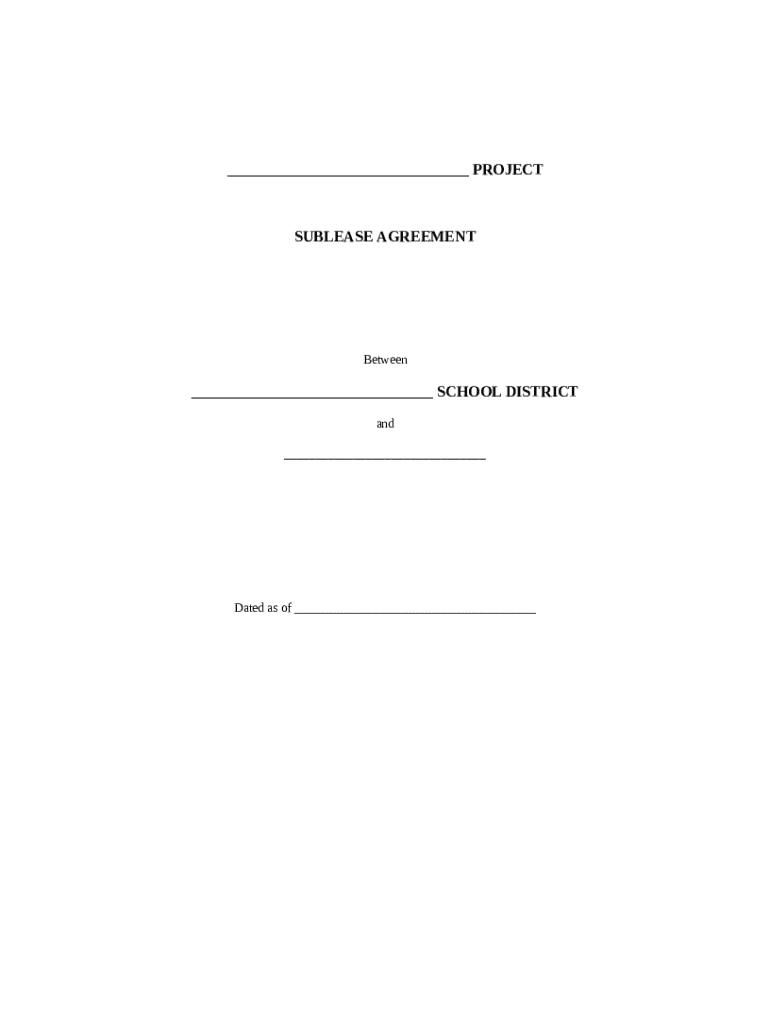 ____ PROJECT

SUBLEASE AGREEMENT

Between

____ SCHOOL DISTRICT

and

____

Dated as of ____